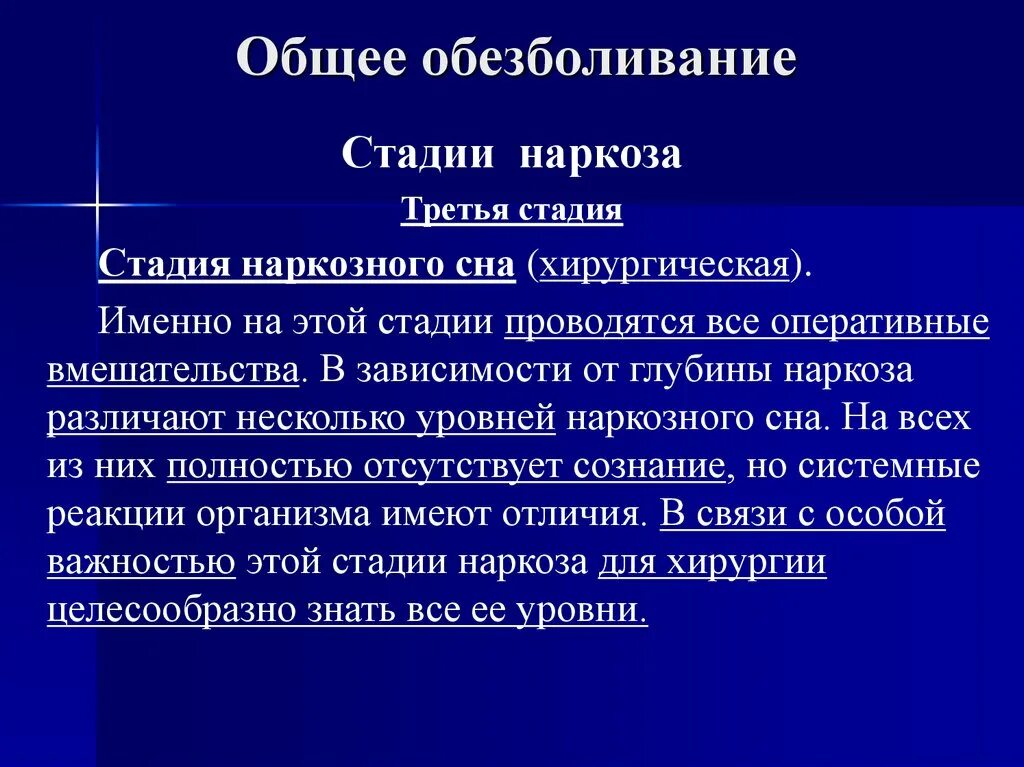 Общее обезболивание

Стадии наркоза

Третья стадия

Стадия наркозного сна (хирургическая).

Именно на этой стадии проводятся все оперативные вмешательства. В зависимости от глубины наркоза различают несколько уровней наркозного сна. На всех из них полностью отсутствует сознание, но системные реакции организма имеют отличия. В связи с особой важностью этой стадии наркоза для хирургии целесообразно знать все ее уровни.